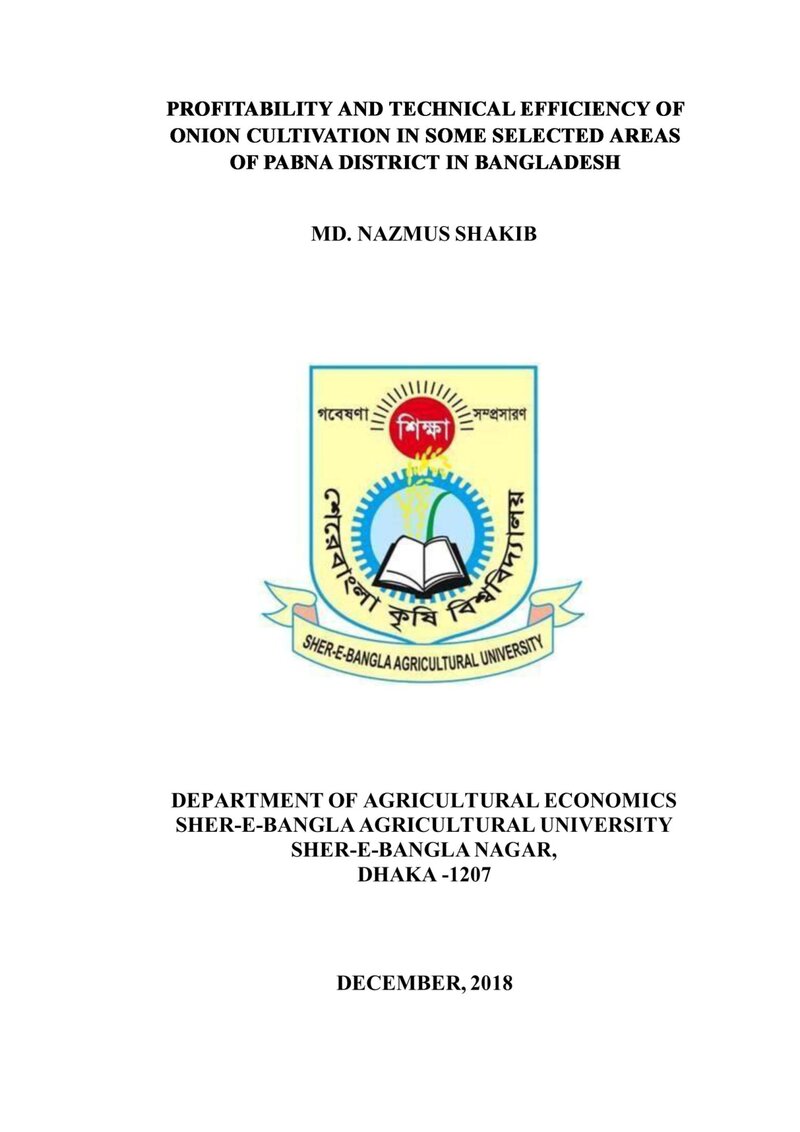 PROFITABILITY AND TECHNICAL EFFICIENCY OF ONION CULTIVATION IN SOME SELECTED AREAS OF PABNA DISTRICT IN BANGLADESH

MD. NAZMUS SHAKIB

গবেষণা
শিক্ষা
সম্প্রসারণ
শেরেবাংলা কৃষি বিশ্ববিদ্যালয়
SHER-E-BANGLA AGRICULTURAL UNIVERSITY

DEPARTMENT OF AGRICULTURAL ECONOMICS
SHER-E-BANGLA AGRICULTURAL UNIVERSITY
SHER-E-BANGLA NAGAR,
DHAKA -1207

DECEMBER, 2018